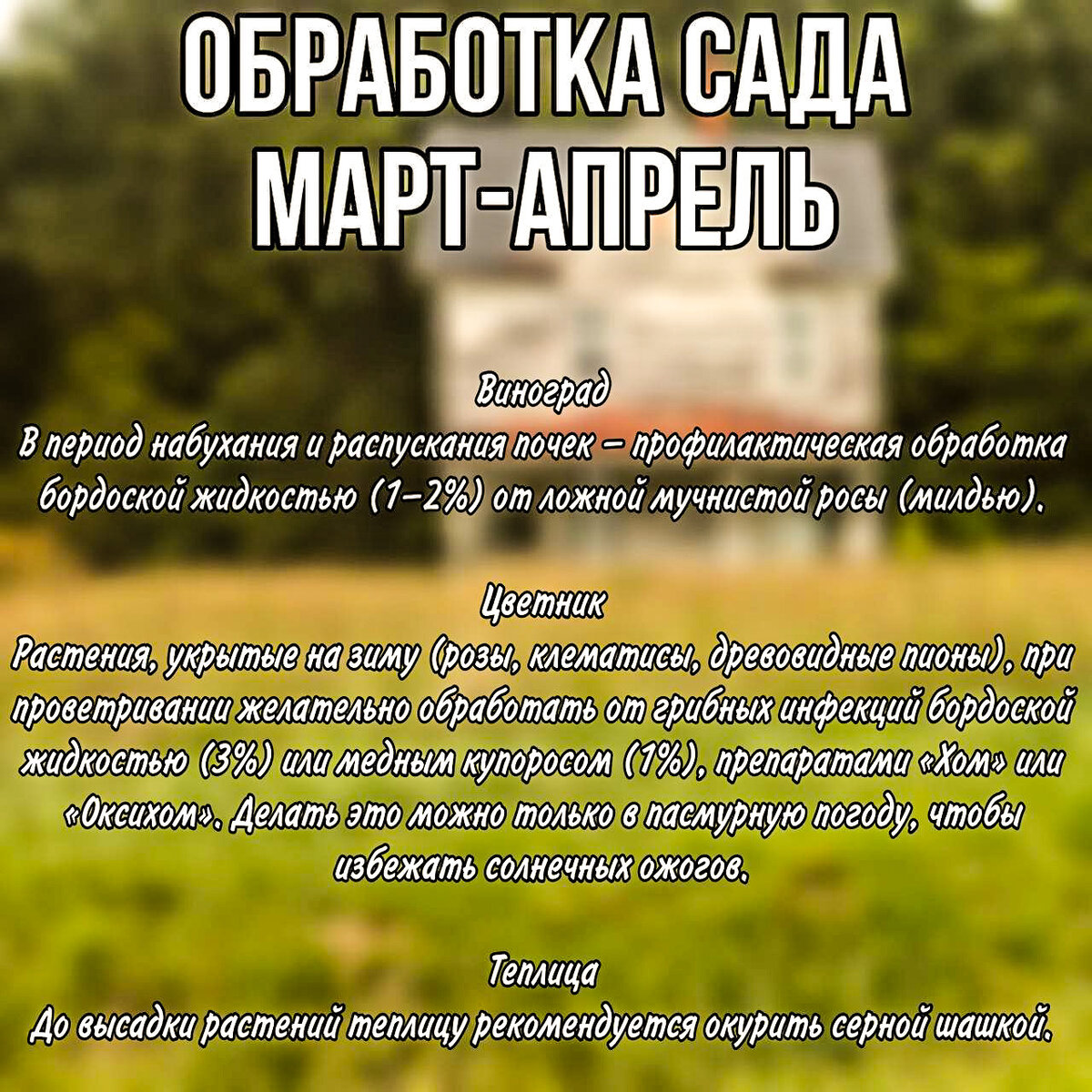 ОБРАБОТКА САДА МАРТ-АПРЕЛЬ

Виноград
В период набухания и распускания почек – профилактическая обработка бордоской жидкостью (1–2%) от ложной мучнистой росы (милдью).

Цветник
Растения, укрытые на зиму (розы, клематисы, древовидные пионы), при проветривании желательно обработать от грибных инфекций бордоской жидкостью (3%) или медным купоросом (1%), препаратами «Хом» или «Оксихом». Делать это можно только в пасмурную погоду, чтобы избежать солнечных ожогов.

Теплица
До высадки растений теплицу рекомендуется окурить серной шашкой.